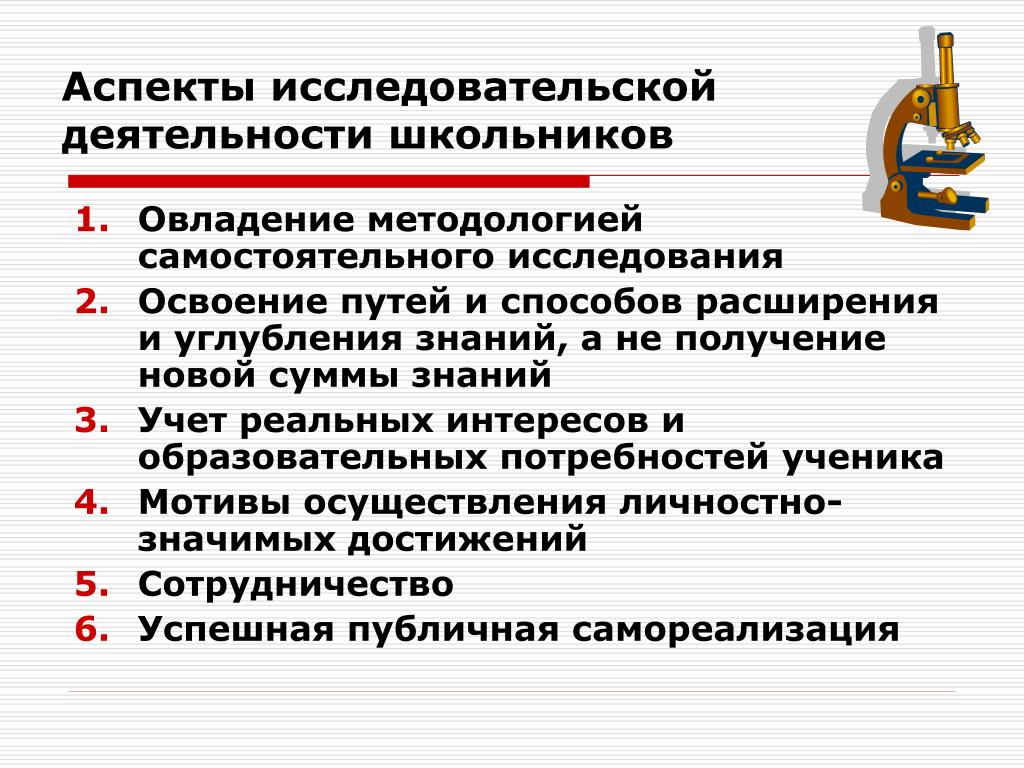 Аспекты исследовательской деятельности школьников

1. Овладение методологией самостоятельного исследования
2. Освоение путей и способов расширения и углубления знаний, а не получение новой суммы знаний
3. Учет реальных интересов и образовательных потребностей ученика
4. Мотивы осуществления личностно-значимых достижений
5. Сотрудничество
6. Успешная публичная самореализация